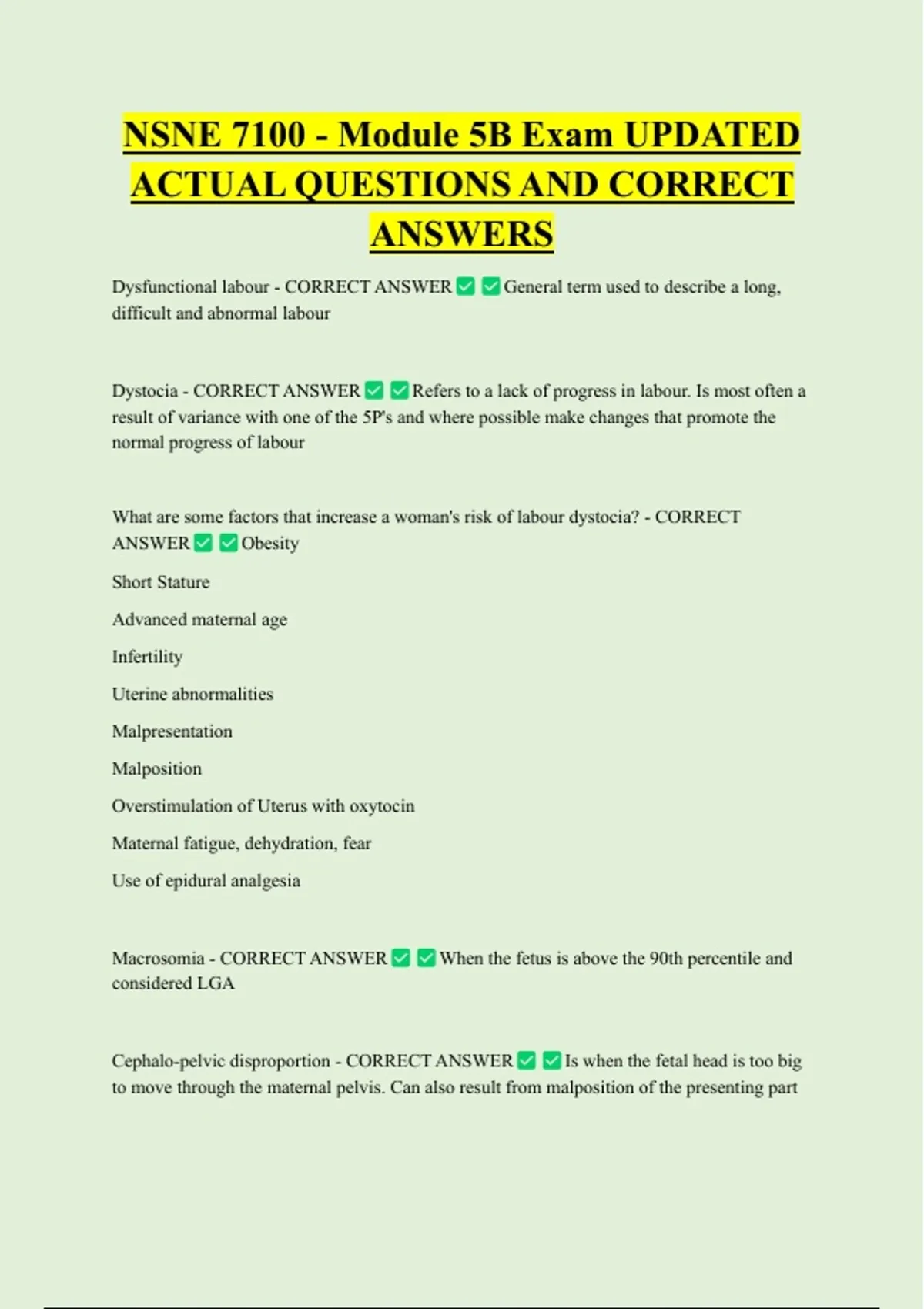 NSNE 7100 - Module 5B Exam UPDATED ACTUAL QUESTIONS AND CORRECT ANSWERS

Dysfunctional labour - CORRECT ANSWER ✅ ✅ General term used to describe a long, difficult and abnormal labour

Dystocia - CORRECT ANSWER ✅ ✅ Refers to a lack of progress in labour. Is most often a result of variance with one of the 5P's and where possible make changes that promote the normal progress of labour

What are some factors that increase a woman's risk of labour dystocia? - CORRECT ANSWER ✅ ✅ Obesity

Short Stature

Advanced maternal age

Infertility

Uterine abnormalities

Malpresentation

Malposition

Overstimulation of Uterus with oxytocin

Maternal fatigue, dehydration, fear

Use of epidural analgesia

Macrosomia - CORRECT ANSWER ✅ ✅ When the fetus is above the 90th percentile and considered LGA

Cephalo-pelvic disproportion - CORRECT ANSWER ✅ ✅ Is when the fetal head is too big to move through the maternal pelvis. Can also result from malposition of the presenting part